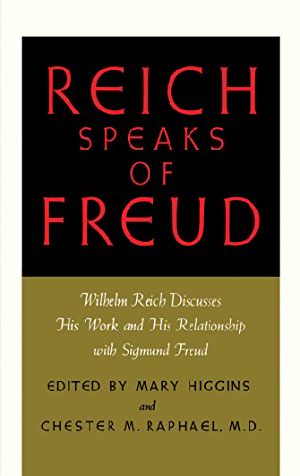 REICH
SPEAKS
OF
FREUD

Wilhelm Reich Discusses His Work and His Relationship with Sigmund Freud

EDITED BY MARY HIGGINS
and
CHESTER M. RAPHAEL, M.D.